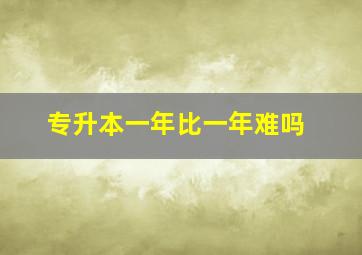 专升本一年比一年难吗